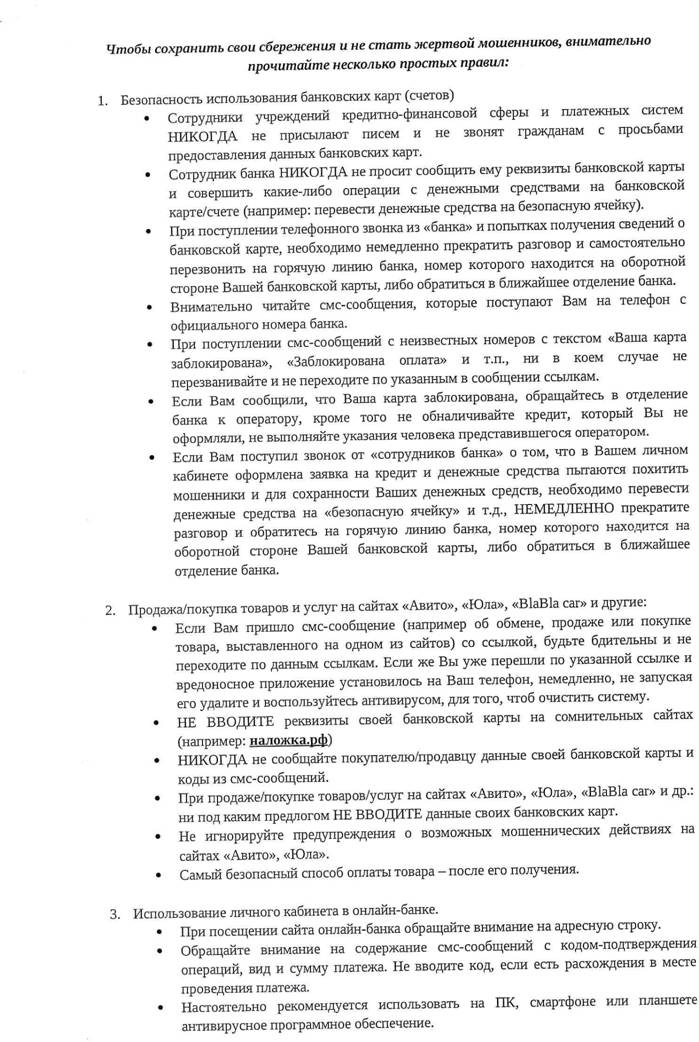 Чтобы сохранить свои сбережения и не стать жертвой мошенников, внимательно прочитайте несколько простых правил:

1. Безопасность использования банковских карт (счетов)
• Сотрудники учреждений кредитно-финансовой сферы и платежных систем НИКОГДА не присылают писем и не звонят гражданам с просьбами предоставления данных банковских карт.
• Сотрудник банка НИКОГДА не просит сообщить ему реквизиты банковской карты и совершить какие-либо операции с денежными средствами на банковской карте/счете (например: перевести денежные средства на безопасную ячейку).
• При поступлении телефонного звонка из «банка» и попытках получения сведений о банковской карте, необходимо немедленно прекратить разговор и самостоятельно перезвонить на горячую линию банка, номер которого находится на оборотной стороне Вашей банковской карты, либо обратиться в ближайшее отделение банка.
• Внимательно читайте смс-сообщения, которые поступают Вам на телефон с официального номера банка.
• При поступлении смс-сообщений с неизвестных номеров с текстом «Ваша карта заблокирована», «Заблокирована оплата» и т.п., ни в коем случае не перезванивайте и не переходите по указанным в сообщении ссылкам.
• Если Вам сообщили, что Ваша карта заблокирована, обращайтесь в отделение банка к оператору, кроме того не обналичивайте кредит, который Вы не оформляли, не выполняйте указания человека представившегося оператором.
• Если Вам поступил звонок от «сотрудников банка» о том, что в Вашем личном кабинете оформлена заявка на кредит и денежные средства пытаются похитить мошенники и для сохранности Ваших денежных средств, необходимо перевести денежные средства на «безопасную ячейку» и т.д., НЕМЕДЛЕННО прекратите разговор и обратитесь на горячую линию банка, номер которого находится на оборотной стороне Вашей банковской карты, либо обратиться в ближайшее отделение банка.

2. Продажа/покупка товаров и услуг на сайтах «Авито», «Юла», «BlaBla car» и другие:
• Если Вам пришло смс-сообщение (например об обмене, продаже или покупке товара, выставленного на одном из сайтов) со ссылкой, будьте бдительны и не переходите по данным ссылкам. Если же Вы уже перешли по указанной ссылке и вредоносное приложение установилось на Ваш телефон, немедленно, не запуская его удалите и воспользуйтесь антивирусом, для того, чтоб очистить систему.
• НЕ ВВОДИТЕ реквизиты своей банковской карты на сомнительных сайтах (например: наложка.рф)
• НИКОГДА не сообщайте покупателю/продавцу данные своей банковской карты и коды из смс-сообщений.
• При продаже/покупке товаров/услуг на сайтах «Авито», «Юла», «BlaBla car» и др.: ни под каким предлогом НЕ ВВОДИТЕ данные своих банковских карт.
• Не игнорируйте предупреждения о возможных мошеннических действиях на сайтах «Авито», «Юла».
• Самый безопасный способ оплаты товара – после его получения.

3. Использование личного кабинета в онлайн-банке.
• При посещении сайта онлайн-банка обращайте внимание на адресную строку.
• Обращайте внимание на содержание смс-сообщений с кодом-подтверждения операций, вид и сумму платежа. Не вводите код, если есть расхождения в месте проведения платежа.
• Настоятельно рекомендуется использовать на ПК, смартфоне или планшете антивирусное программное обеспечение.